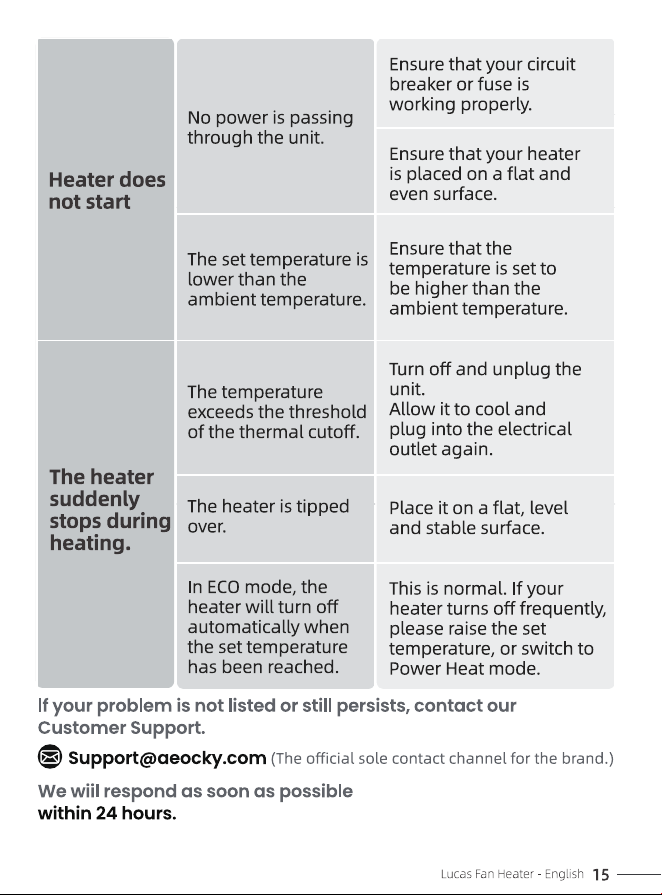 | Heater does not start | No power is passing through the unit. | Ensure that your circuit breaker or fuse is working properly. |
|---|---|---|
| | | Ensure that your heater is placed on a flat and even surface. |
| | The set temperature is lower than the ambient temperature. | Ensure that the temperature is set to be higher than the ambient temperature. |
| The heater suddenly stops during heating. | The temperature exceeds the threshold of the thermal cutoff. | Turn off and unplug the unit. Allow it to cool and plug into the electrical outlet again. |
| | The heater is tipped over. | Place it on a flat, level and stable surface. |
| | In ECO mode, the heater will turn off automatically when the set temperature has been reached. | This is normal. If your heater turns off frequently, please raise the set temperature, or switch to Power Heat mode. |

If your problem is not listed or still persists, contact our Customer Support.

Support@aeocky.com (The official sole contact channel for the brand.)

We wiil respond as soon as possible within 24 hours.

Lucas Fan Heater - English 15